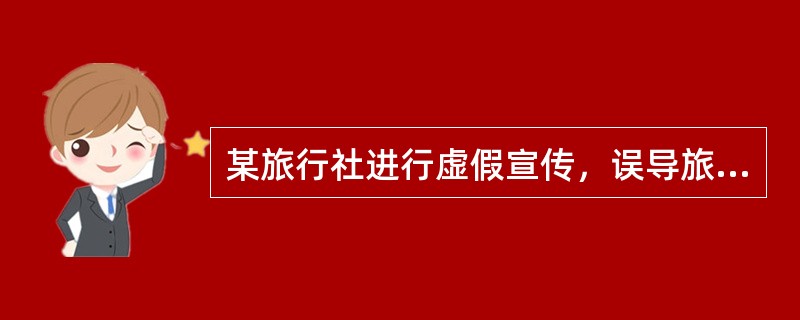 某旅行社进行虚假宣传，误导旅...